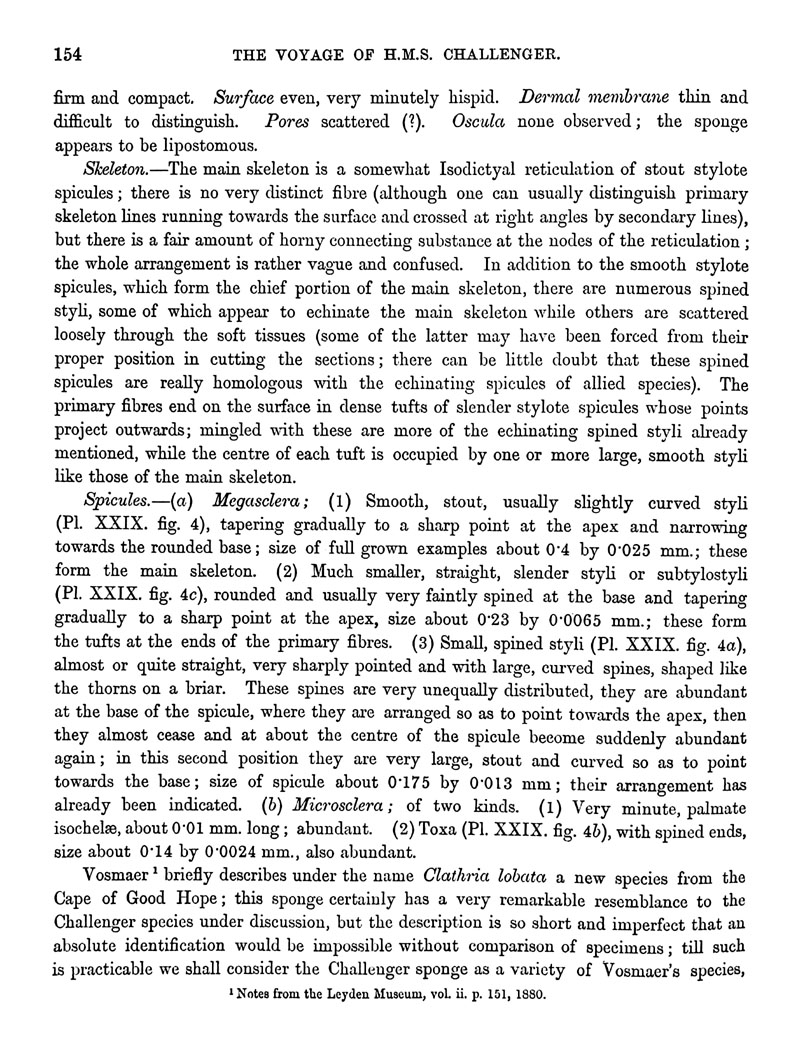 154 THE VOYAGE OF H.M.S. CHALLENGER.

firm and compact. Surface even, very minutely hispid. Dermal membrane thin and difficult to distinguish. Pores scattered (?). Oscula none observed; the sponge appears to be lipostomous.

Skeleton.—The main skeleton is a somewhat Isodictyal reticulation of stout stylote spicules; there is no very distinct fibre (although one can usually distinguish primary skeleton lines running towards the surface and crossed at right angles by secondary lines), but there is a fair amount of horny connecting substance at the nodes of the reticulation; the whole arrangement is rather vague and confused. In addition to the smooth stylote spicules, which form the chief portion of the main skeleton, there are numerous spined styli, some of which appear to echinate the main skeleton while others are scattered loosely through the soft tissues (some of the latter may have been forced from their proper position in cutting the sections; there can be little doubt that these spined spicules are really homologous with the echinating spicules of allied species). The primary fibres end on the surface in dense tufts of slender stylote spicules whose points project outwards; mingled with these are more of the echinating spined styli already mentioned, while the centre of each tuft is occupied by one or more large, smooth styli like those of the main skeleton.

Spicules.—(a) Megasclera; (1) Smooth, stout, usually slightly curved styli (Pl. XXIX. fig. 4), tapering gradually to a sharp point at the apex and narrowing towards the rounded base; size of full grown examples about 0·4 by 0·025 mm.; these form the main skeleton. (2) Much smaller, straight, slender styli or subtylostyli (Pl. XXIX. fig. 4c), rounded and usually very faintly spined at the base and tapering gradually to a sharp point at the apex, size about 0·23 by 0·0065 mm.; these form the tufts at the ends of the primary fibres. (3) Small, spined styli (Pl. XXIX. fig. 4a), almost or quite straight, very sharply pointed and with large, curved spines, shaped like the thorns on a briar. These spines are very unequally distributed, they are abundant at the base of the spicule, where they are arranged so as to point towards the apex, then they almost cease and at about the centre of the spicule become suddenly abundant again; in this second position they are very large, stout and curved so as to point towards the base; size of spicule about 0·175 by 0·013 mm; their arrangement has already been indicated. (b) Microsclera; of two kinds. (1) Very minute, palmate isochelæ, about 0·01 mm. long; abundant. (2) Toxa (Pl. XXIX. fig. 4b), with spined ends, size about 0·14 by 0·0024 mm., also abundant.

Vosmaer¹ briefly describes under the name Clathria lobata a new species from the Cape of Good Hope; this sponge certainly has a very remarkable resemblance to the Challenger species under discussion, but the description is so short and imperfect that an absolute identification would be impossible without comparison of specimens; till such is practicable we shall consider the Challenger sponge as a variety of Vosmaer's species,

¹ Notes from the Leyden Museum, vol. ii. p. 151, 1880.